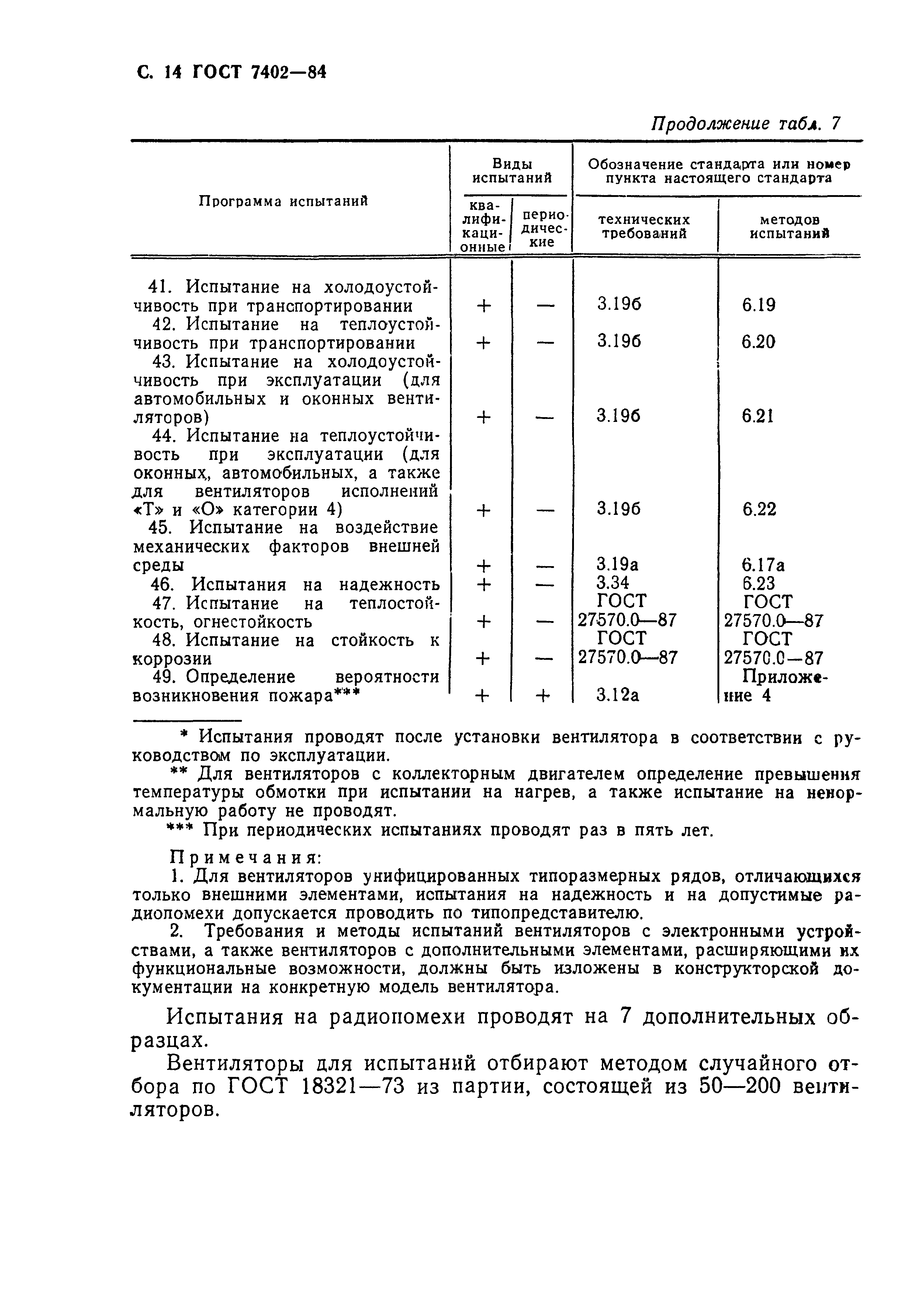 С. 14 ГОСТ 7402—84

Продолжение табл. 7

| Программа испытаний | Виды испытаний: квалификационные | Виды испытаний: периодические | Обозначение стандарта или номер пункта настоящего стандарта: технических требований | Обозначение стандарта или номер пункта настоящего стандарта: методов испытаний |
|---|---|---|---|---|
| 41. Испытание на холодоустойчивость при транспортировании | + | — | 3.19б | 6.19 |
| 42. Испытание на теплоустойчивость при транспортировании | + | — | 3.19б | 6.20 |
| 43. Испытание на холодоустойчивость при эксплуатации (для автомобильных и оконных вентиляторов) | + | — | 3.19б | 6.21 |
| 44. Испытание на теплоустойчивость при эксплуатации (для оконных, автомобильных, а также для вентиляторов исполнений «Т» и «О» категории 4) | + | — | 3.19б | 6.22 |
| 45. Испытание на воздействие механических факторов внешней среды | + | — | 3.19а | 6.17а |
| 46. Испытания на надежность | + | — | 3.34 | 6.23 |
| 47. Испытание на теплостойкость, огнестойкость | + | — | ГОСТ 27570.0—87 | ГОСТ 27570.0—87 |
| 48. Испытание на стойкость к коррозии | + | — | ГОСТ 27570.0—87 | ГОСТ 27570.0—87 |
| 49. Определение вероятности возникновения пожара*** | + | + | 3.12а | Приложение 4 |

* Испытания проводят после установки вентилятора в соответствии с руководством по эксплуатации.

** Для вентиляторов с коллекторным двигателем определение превышения температуры обмотки при испытании на нагрев, а также испытание на ненормальную работу не проводят.

*** При периодических испытаниях проводят раз в пять лет.

Примечания:
1. Для вентиляторов унифицированных типоразмерных рядов, отличающихся только внешними элементами, испытания на надежность и на допустимые радиопомехи допускается проводить по типопредставителю.
2. Требования и методы испытаний вентиляторов с электронными устройствами, а также вентиляторов с дополнительными элементами, расширяющими их функциональные возможности, должны быть изложены в конструкторской документации на конкретную модель вентилятора.

Испытания на радиопомехи проводят на 7 дополнительных образцах.

Вентиляторы для испытаний отбирают методом случайного отбора по ГОСТ 18321—73 из партии, состоящей из 50—200 вентиляторов.